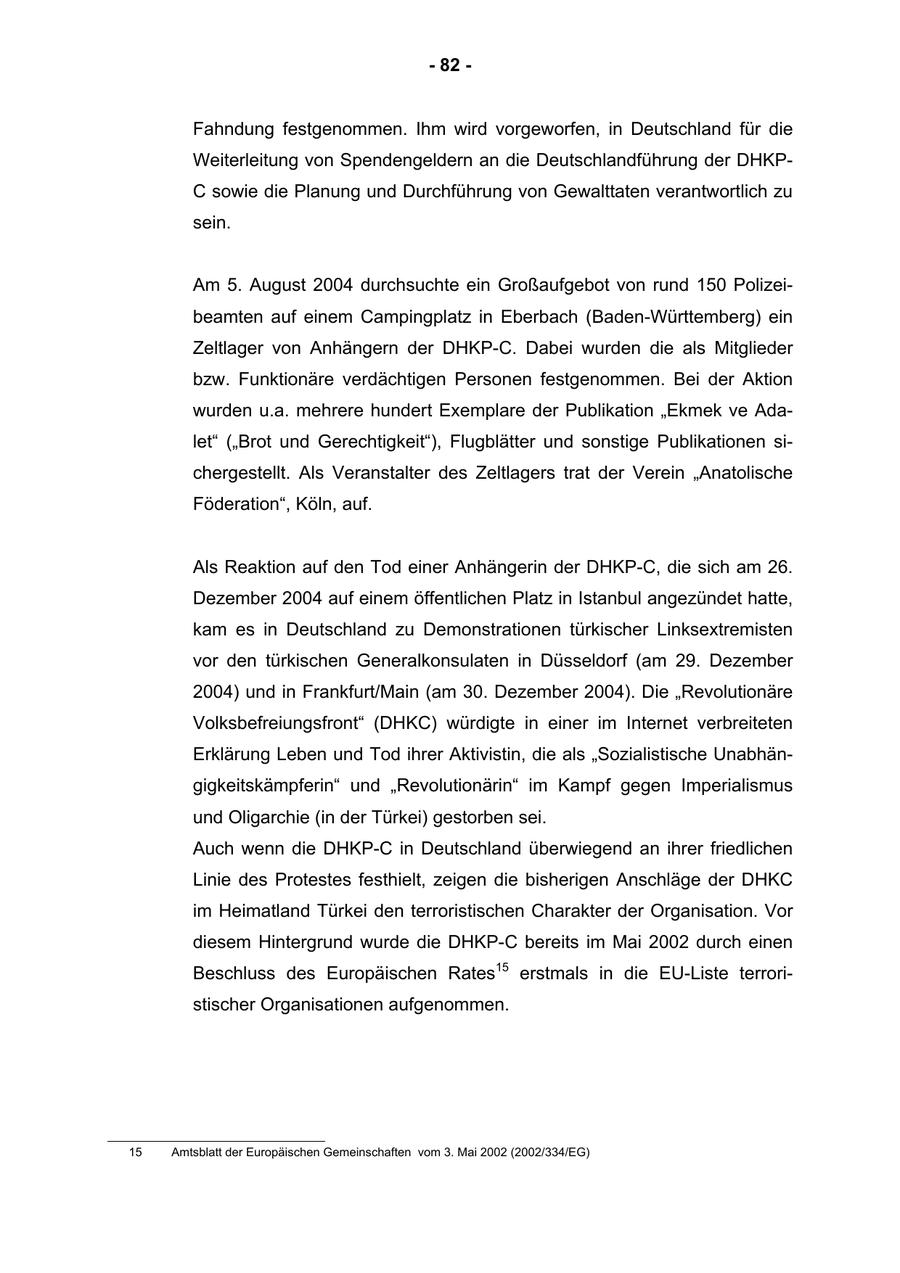 - 82 -

Fahndung festgenommen. Ihm wird vorgeworfen, in Deutschland für die Weiterleitung von Spendengeldern an die Deutschlandführung der DHKP-C sowie die Planung und Durchführung von Gewalttaten verantwortlich zu sein.

Am 5. August 2004 durchsuchte ein Großaufgebot von rund 150 Polizeibeamten auf einem Campingplatz in Eberbach (Baden-Württemberg) ein Zeltlager von Anhängern der DHKP-C. Dabei wurden die als Mitglieder bzw. Funktionäre verdächtigen Personen festgenommen. Bei der Aktion wurden u.a. mehrere hundert Exemplare der Publikation „Ekmek ve Adalet“ („Brot und Gerechtigkeit“), Flugblätter und sonstige Publikationen sichergestellt. Als Veranstalter des Zeltlagers trat der Verein „Anatolische Föderation“, Köln, auf.

Als Reaktion auf den Tod einer Anhängerin der DHKP-C, die sich am 26. Dezember 2004 auf einem öffentlichen Platz in Istanbul angezündet hatte, kam es in Deutschland zu Demonstrationen türkischer Linksextremisten vor den türkischen Generalkonsulaten in Düsseldorf (am 29. Dezember 2004) und in Frankfurt/Main (am 30. Dezember 2004). Die „Revolutionäre Volksbefreiungsfront“ (DHKC) würdigte in einer im Internet verbreiteten Erklärung Leben und Tod ihrer Aktivistin, die als „Sozialistische Unabhängigkeitskämpferin“ und „Revolutionärin“ im Kampf gegen Imperialismus und Oligarchie (in der Türkei) gestorben sei.
Auch wenn die DHKP-C in Deutschland überwiegend an ihrer friedlichen Linie des Protestes festhielt, zeigen die bisherigen Anschläge der DHKC im Heimatland Türkei den terroristischen Charakter der Organisation. Vor diesem Hintergrund wurde die DHKP-C bereits im Mai 2002 durch einen Beschluss des Europäischen Rates$^{15}$ erstmals in die EU-Liste terroristischer Organisationen aufgenommen.

15 Amtsblatt der Europäischen Gemeinschaften vom 3. Mai 2002 (2002/334/EG)